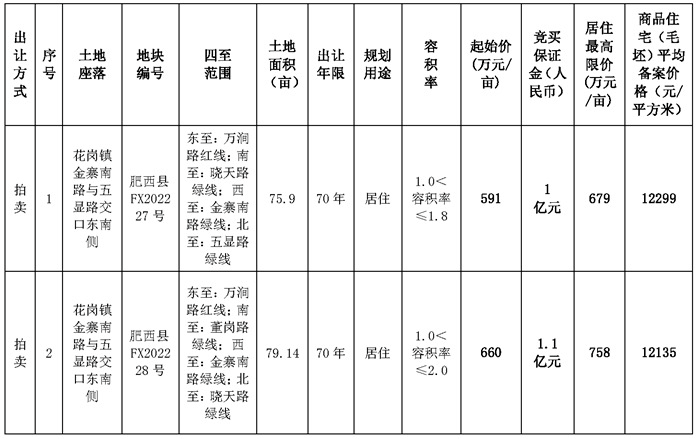 | 出让方式 | 序号 | 土地座落 | 地块编号 | 四至范围 | 土地面积（亩） | 出让年限 | 规划用途 | 容积率 | 起始价（万元/亩） | 竞买保证金（人民币） | 居住最高限价（万元/亩） | 商品住宅（毛坯）平均备案价格（元/平方米） |
|---|---|---|---|---|---|---|---|---|---|---|---|---|
| 拍卖 | 1 | 花岗镇金寨南路与五显路交口东南侧 | 肥西县FX202227号 | 东至：万涧路红线；南至：晓天路绿线；西至：金寨南路绿线；北至：五显路绿线 | 75.9 | 70年 | 居住 | 1.0<容积率≤1.8 | 591 | 1亿元 | 679 | 12299 |
| 拍卖 | 2 | 花岗镇金寨南路与五显路交口东南侧 | 肥西县FX202228号 | 东至：万涧路红线；南至：董岗路绿线；西至：金寨南路绿线；北至：晓天路绿线 | 79.14 | 70年 | 居住 | 1.0<容积率≤2.0 | 660 | 1.1亿元 | 758 | 12135 |